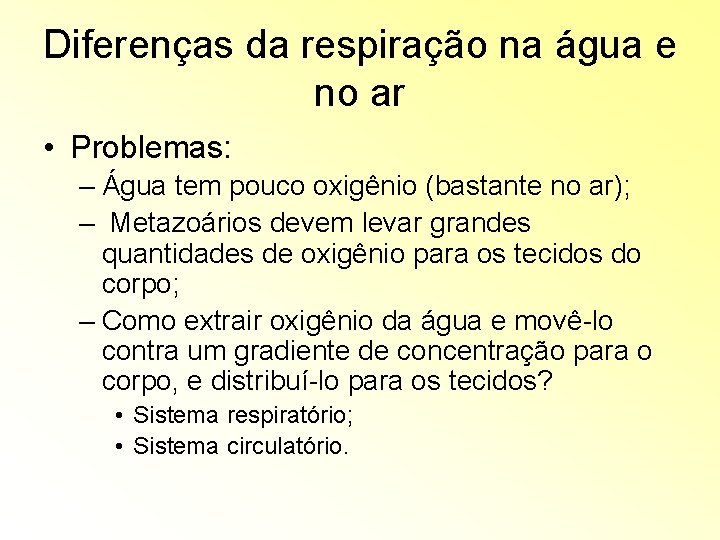 Diferenças da respiração na água e no ar

• Problemas:
– Água tem pouco oxigênio (bastante no ar);
– Metazoários devem levar grandes quantidades de oxigênio para os tecidos do corpo;
– Como extrair oxigênio da água e movê-lo contra um gradiente de concentração para o corpo, e distribuí-lo para os tecidos?
• Sistema respiratório;
• Sistema circulatório.